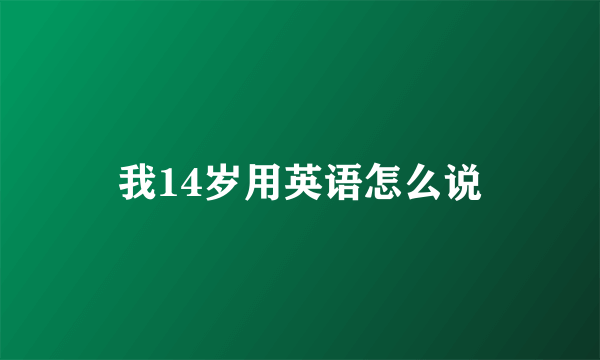 我14岁用英语怎么说